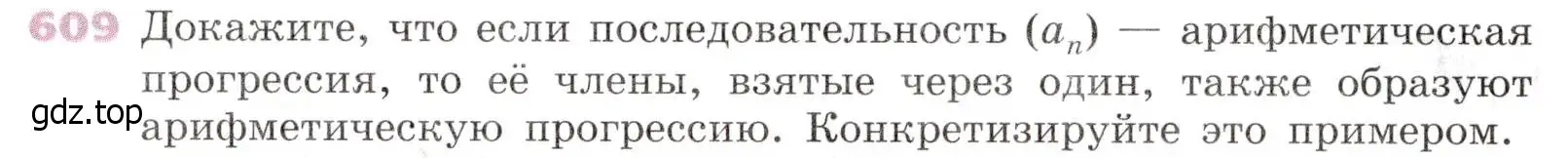 609 Докажите, что если последовательность $(a_n)$ — арифметическая прогрессия, то её члены, взятые через один, также образуют арифметическую прогрессию. Конкретизируйте это примером.

gdz.top